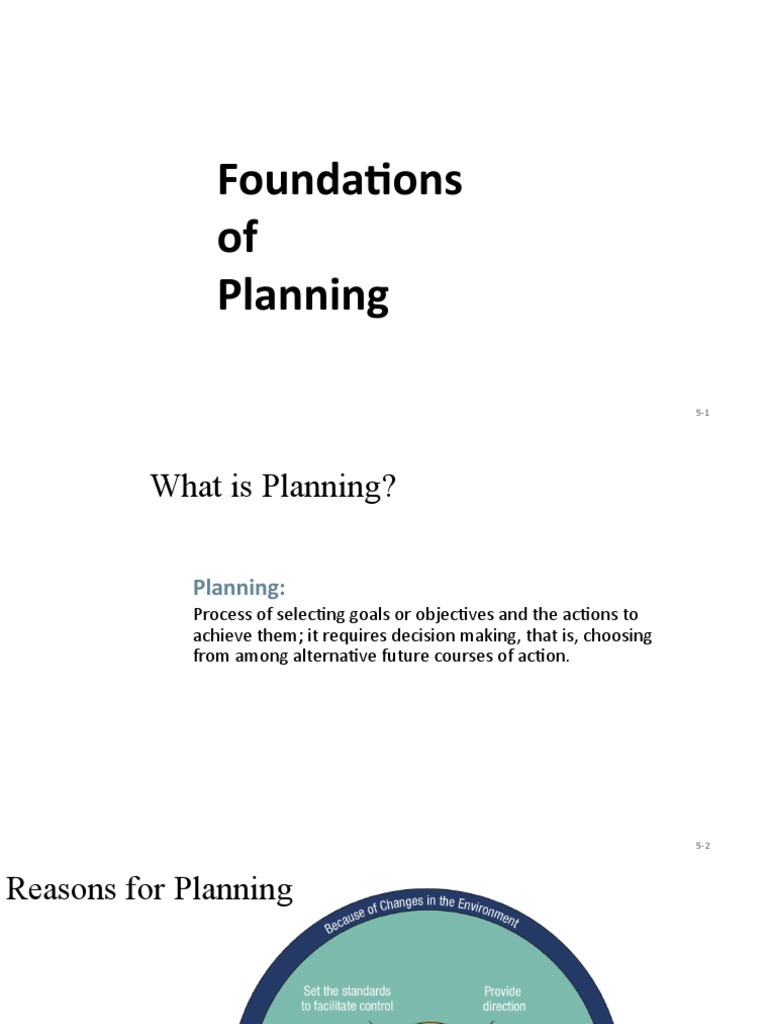 Foundations of Planning

5-1

What is Planning?

Planning:

Process of selecting goals or objectives and the actions to achieve them; it requires decision making, that is, choosing from among alternative future courses of action.

5-2

Reasons for Planning

Because of Changes in the Environment

Set the standards to facilitate control

Provide direction